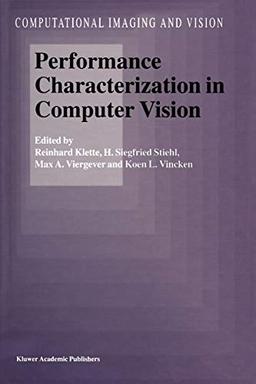 COMPUTATIONAL IMAGING AND VISION

Performance Characterization in Computer Vision

Edited by
Reinhard Klette, H. Siegfried Stiehl,
Max A. Viergever and Koen L. Vincken

Kluwer Academic Publishers